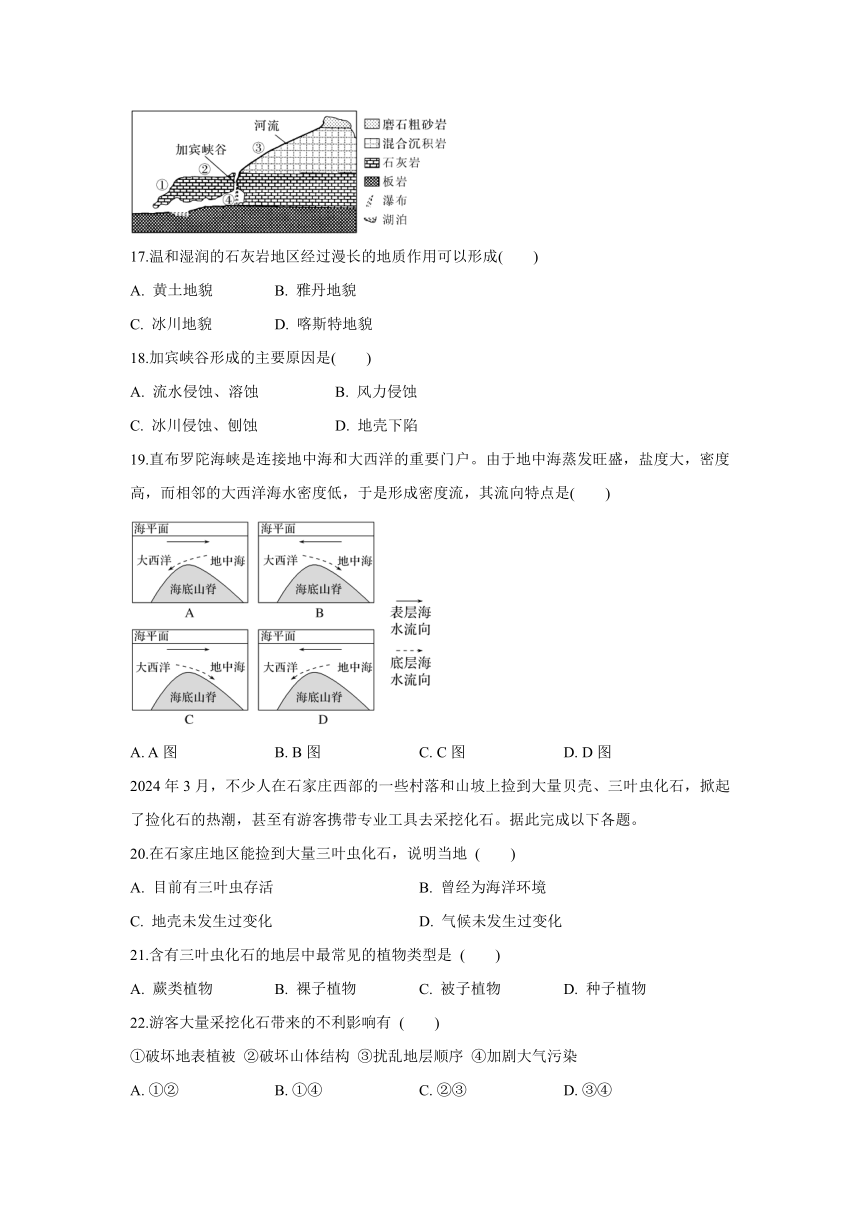 河流
加宾峡谷
①
②
③
④
磨石粗砂岩
混合沉积岩
石灰岩
板岩
瀑布
湖泊

17.温和湿润的石灰岩地区经过漫长的地质作用可以形成(　　)

A. 黄土地貌　　B. 雅丹地貌

C. 冰川地貌　　D. 喀斯特地貌

18.加宾峡谷形成的主要原因是(　　)

A. 流水侵蚀、溶蚀　　B. 风力侵蚀

C. 冰川侵蚀、刨蚀　　D. 地壳下陷

19.直布罗陀海峡是连接地中海和大西洋的重要门户。由于地中海蒸发旺盛，盐度大，密度高，而相邻的大西洋海水密度低，于是形成密度流，其流向特点是(　　)

海平面
大西洋
地中海
海底山脊
A

海平面
大西洋
地中海
海底山脊
B

海平面
大西洋
地中海
海底山脊
C

海平面
大西洋
地中海
海底山脊
D

表层海水流向
底层海水流向

A. A 图　　B. B 图　　C. C 图　　D. D 图

2024 年 3 月，不少人在石家庄西部的一些村落和山坡上捡到大量贝壳、三叶虫化石，掀起了捡化石的热潮，甚至有游客携带专业工具去采挖化石。据此完成以下各题。

20.在石家庄地区能捡到大量三叶虫化石，说明当地 (　　)

A. 目前有三叶虫存活　　B. 曾经为海洋环境

C. 地壳未发生过变化　　D. 气候未发生过变化

21.含有三叶虫化石的地层中最常见的植物类型是 (　　)

A. 蕨类植物　　B. 裸子植物　　C. 被子植物　　D. 种子植物

22.游客大量采挖化石带来的不利影响有 (　　)

①破坏地表植被 ②破坏山体结构 ③扰乱地层顺序 ④加剧大气污染

A. ①②　　B. ①④　　C. ②③　　D. ③④